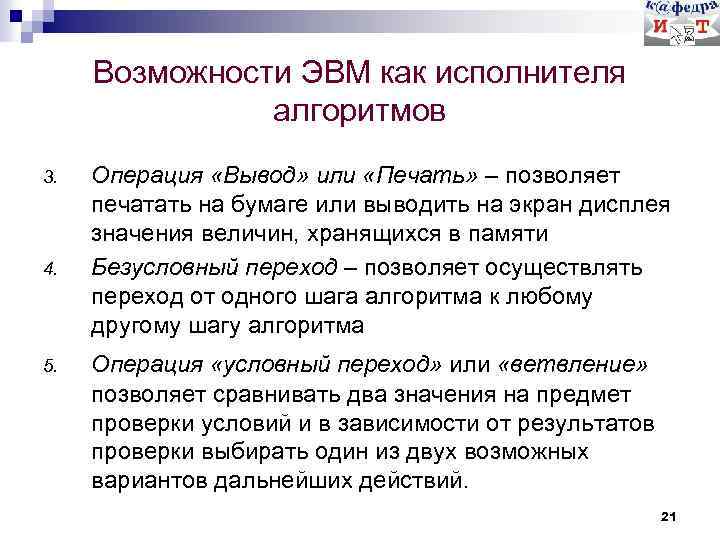 к@федра
И Т

Возможности ЭВМ как исполнителя алгоритмов

3. Операция «Вывод» или «Печать» – позволяет печатать на бумаге или выводить на экран дисплея значения величин, хранящихся в памяти

4. Безусловный переход – позволяет осуществлять переход от одного шага алгоритма к любому другому шагу алгоритма

5. Операция «условный переход» или «ветвление» позволяет сравнивать два значения на предмет проверки условий и в зависимости от результатов проверки выбирать один из двух возможных вариантов дальнейших действий.

21